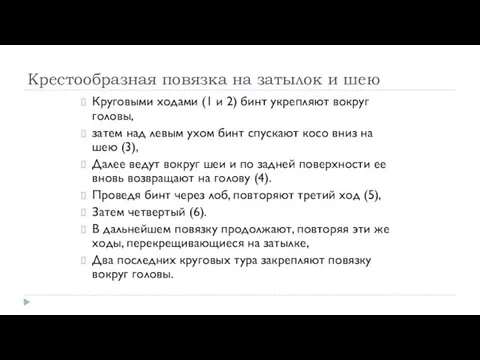 Крестообразная повязка на затылок и шею

Круговыми ходами (1 и 2) бинт укрепляют вокруг головы,

затем над левым ухом бинт спускают косо вниз на шею (3),

Далее ведут вокруг шеи и по задней поверхности ее вновь возвращают на голову (4).

Проведя бинт через лоб, повторяют третий ход (5),

Затем четвертый (6).

В дальнейшем повязку продолжают, повторяя эти же ходы, перекрещивающиеся на затылке,

Два последних круговых тура закрепляют повязку вокруг головы.